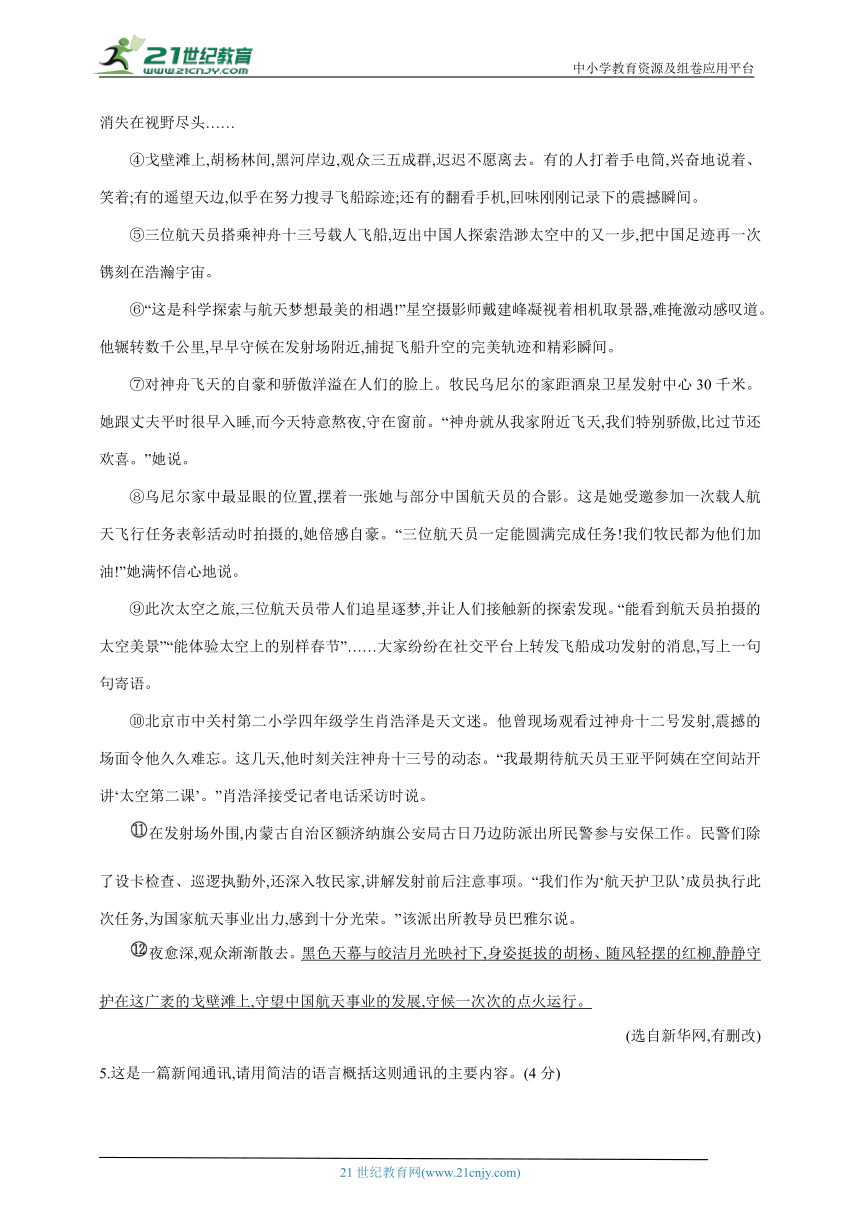 21世纪教育
www.21cnjy.com
中小学教育资源及组卷应用平台

消失在视野尽头……

④戈壁滩上,胡杨林间,黑河岸边,观众三五成群,迟迟不愿离去。有的人打着手电筒,兴奋地说着、笑着;有的遥望天边,似乎在努力搜寻飞船踪迹;还有的翻看手机,回味刚刚记录下的震撼瞬间。

⑤三位航天员搭乘神舟十三号载人飞船,迈出中国人探索浩渺太空中的又一步,把中国足迹再一次镌刻在浩瀚宇宙。

⑥“这是科学探索与航天梦想最美的相遇!”星空摄影师戴建峰凝视着相机取景器,难掩激动感叹道。他辗转数千公里,早早守候在发射场附近,捕捉飞船升空的完美轨迹和精彩瞬间。

⑦对神舟飞天的自豪和骄傲洋溢在人们的脸上。牧民乌尼尔的家距酒泉卫星发射中心 30 千米。她跟丈夫平时很早入睡,而今天特意熬夜,守在窗前。“神舟就从我家附近飞天,我们特别骄傲,比过节还欢喜。”她说。

⑧乌尼尔家中最显眼的位置,摆着一张她与部分中国航天员的合影。这是她受邀参加一次载人航天飞行任务表彰活动时拍摄的,她倍感自豪。“三位航天员一定能圆满完成任务!我们牧民都为他们加油!”她满怀信心地说。

⑨此次太空之旅,三位航天员带人们追星逐梦,并让人们接触新的探索发现。“能看到航天员拍摄的太空美景”“能体验太空上的别样春节”……大家纷纷在社交平台上转发飞船成功发射的消息,写上一句句寄语。

⑩北京市中关村第二小学四年级学生肖浩泽是天文迷。他曾现场观看过神舟十二号发射,震撼的场面令他久久难忘。这几天,他时刻关注神舟十三号的动态。“我最期待航天员王亚平阿姨在空间站开讲‘太空第二课’。”肖浩泽接受记者电话采访时说。

⑪在发射场外围,内蒙古自治区额济纳旗公安局古日乃边防派出所民警参与安保工作。民警们除了设卡检查、巡逻执勤外,还深入牧民家,讲解发射前后注意事项。“我们作为‘航天护卫队’成员执行此次任务,为国家航天事业出力,感到十分光荣。”该派出所教导员巴雅尔说。

⑫夜愈深,观众渐渐散去。黑色天幕与皎洁月光映衬下,身姿挺拔的胡杨、随风轻摆的红柳,静静守护在这广袤的戈壁滩上,守望中国航天事业的发展,守候一次次的点火运行。

(选自新华网,有删改)

5.这是一篇新闻通讯,请用简洁的语言概括这则通讯的主要内容。(4 分)

21 世纪教育网(www.21cnjy.com)